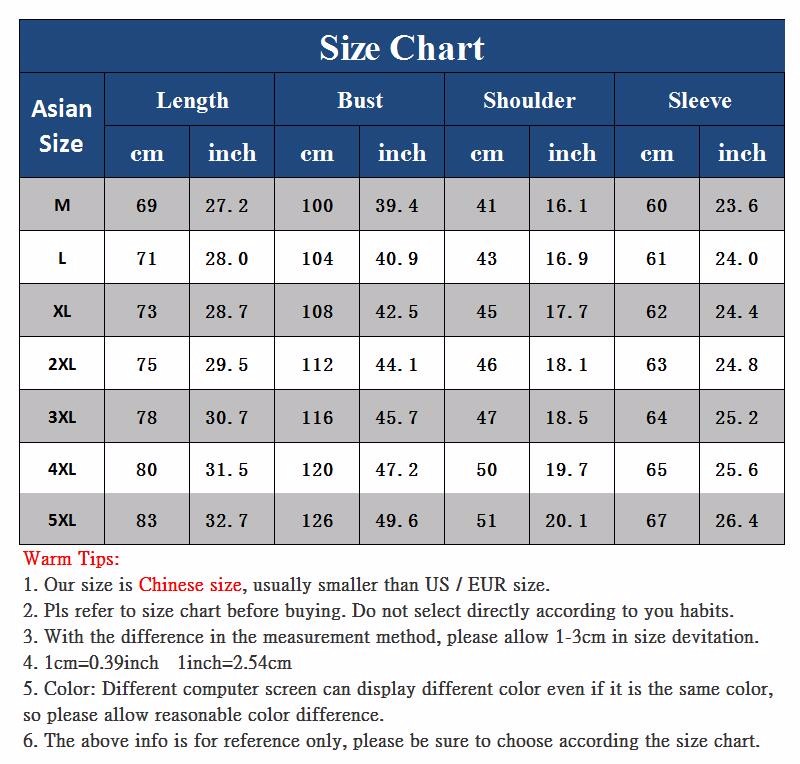 Size Chart

| Asian Size | Length cm | Length inch | Bust cm | Bust inch | Shoulder cm | Shoulder inch | Sleeve cm | Sleeve inch |
|---|---|---|---|---|---|---|---|---|
| M | 69 | 27.2 | 100 | 39.4 | 41 | 16.1 | 60 | 23.6 |
| L | 71 | 28.0 | 104 | 40.9 | 43 | 16.9 | 61 | 24.0 |
| XL | 73 | 28.7 | 108 | 42.5 | 45 | 17.7 | 62 | 24.4 |
| 2XL | 75 | 29.5 | 112 | 44.1 | 46 | 18.1 | 63 | 24.8 |
| 3XL | 78 | 30.7 | 116 | 45.7 | 47 | 18.5 | 64 | 25.2 |
| 4XL | 80 | 31.5 | 120 | 47.2 | 50 | 19.7 | 65 | 25.6 |
| 5XL | 83 | 32.7 | 126 | 49.6 | 51 | 20.1 | 67 | 26.4 |

Warm Tips:
1. Our size is Chinese size, usually smaller than US / EUR size.
2. Pls refer to size chart before buying. Do not select directly according to you habits.
3. With the difference in the measurement method, please allow 1-3cm in size devitation.
4. 1cm=0.39inch 1inch=2.54cm
5. Color: Different computer screen can display different color even if it is the same color, so please allow reasonable color difference.
6. The above info is for reference only, please be sure to choose according the size chart.